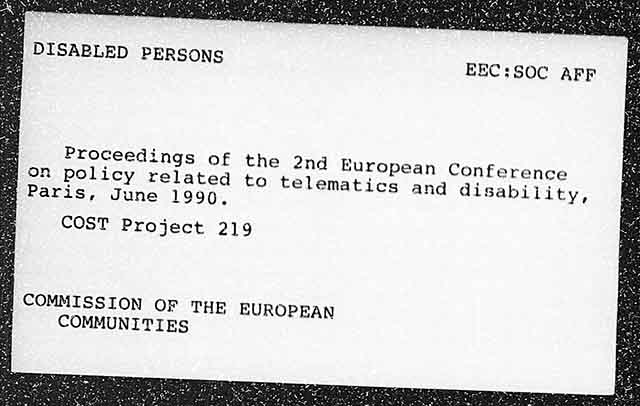 DISABLED PERSONS

EEC:SOC AFF

Proceedings of the 2nd European Conference on policy related to telematics and disability, Paris, June 1990.

COST Project 219

COMMISSION OF THE EUROPEAN COMMUNITIES